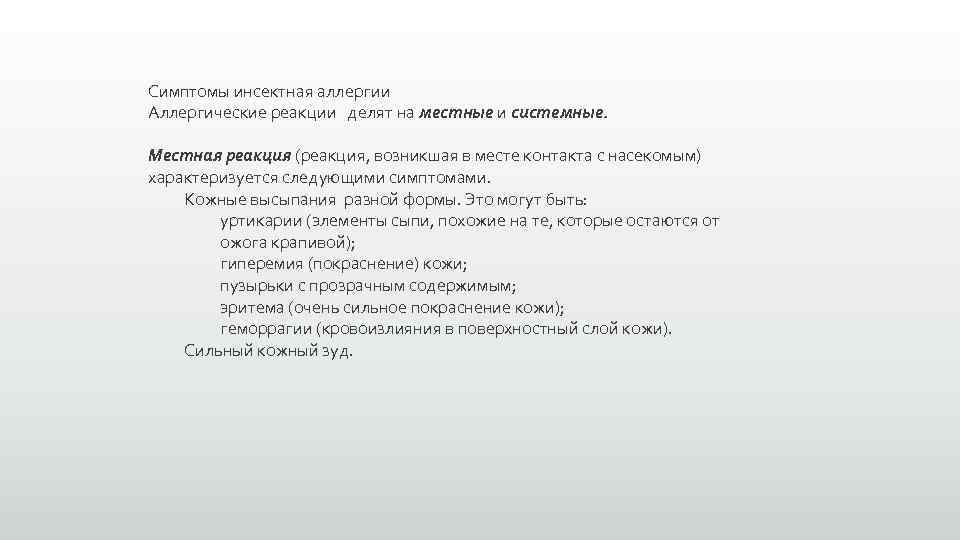 Симптомы инсектная аллергии
Аллергические реакции делят на местные и системные.

Местная реакция (реакция, возникшая в месте контакта с насекомым) характеризуется следующими симптомами.
Кожные высыпания разной формы. Это могут быть:
уртикарии (элементы сыпи, похожие на те, которые остаются от ожога крапивой);
гиперемия (покраснение) кожи;
пузырьки с прозрачным содержимым;
эритема (очень сильное покраснение кожи);
геморрагии (кровоизлияния в поверхностный слой кожи).
Сильный кожный зуд.